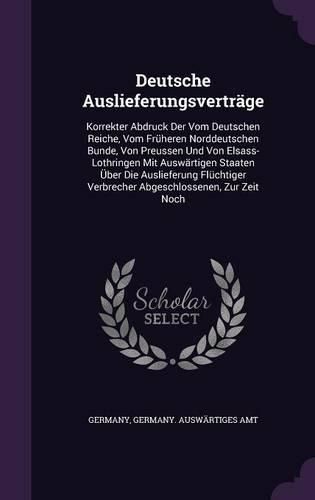 Deutsche Auslieferungsverträge

Korrekter Abdruck Der Vom Deutschen Reiche, Vom Früheren Norddeutschen Bunde, Von Preussen Und Von Elsass-Lothringen Mit Auswärtigen Staaten Über Die Auslieferung Flüchtiger Verbrecher Abgeschlossenen, Zur Zeit Noch

Scholar SELECT

GERMANY, GERMANY. AUSWÄRTIGES AMT